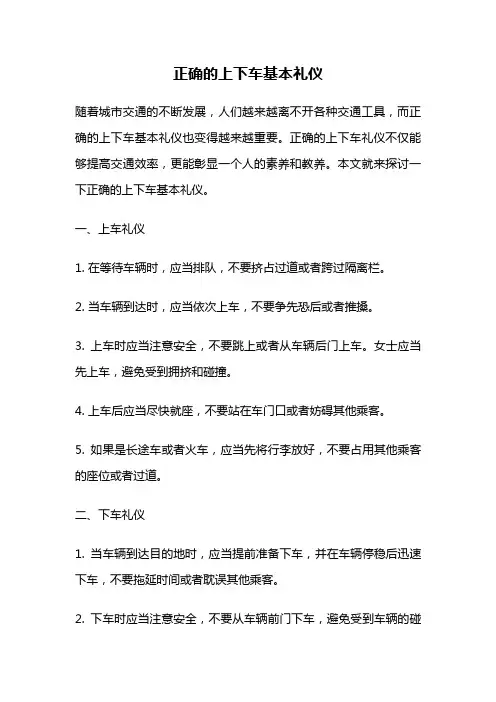 正确的上下车基本礼仪

随着城市交通的不断发展，人们越来越离不开各种交通工具，而正确的上下车基本礼仪也变得越来越重要。正确的上下车礼仪不仅能够提高交通效率，更能彰显一个人的素养和教养。本文就来探讨一下正确的上下车基本礼仪。

一、上车礼仪

1. 在等待车辆时，应当排队，不要挤占过道或者跨过隔离栏。

2. 当车辆到达时，应当依次上车，不要争先恐后或者推搡。

3. 上车时应当注意安全，不要跳上或者从车辆后门上车。女士应当先上车，避免受到拥挤和碰撞。

4. 上车后应当尽快就座，不要站在车门口或者妨碍其他乘客。

5. 如果是长途车或者火车，应当先将行李放好，不要占用其他乘客的座位或者过道。

二、下车礼仪

1. 当车辆到达目的地时，应当提前准备下车，并在车辆停稳后迅速下车，不要拖延时间或者耽误其他乘客。

2. 下车时应当注意安全，不要从车辆前门下车，避免受到车辆的碰